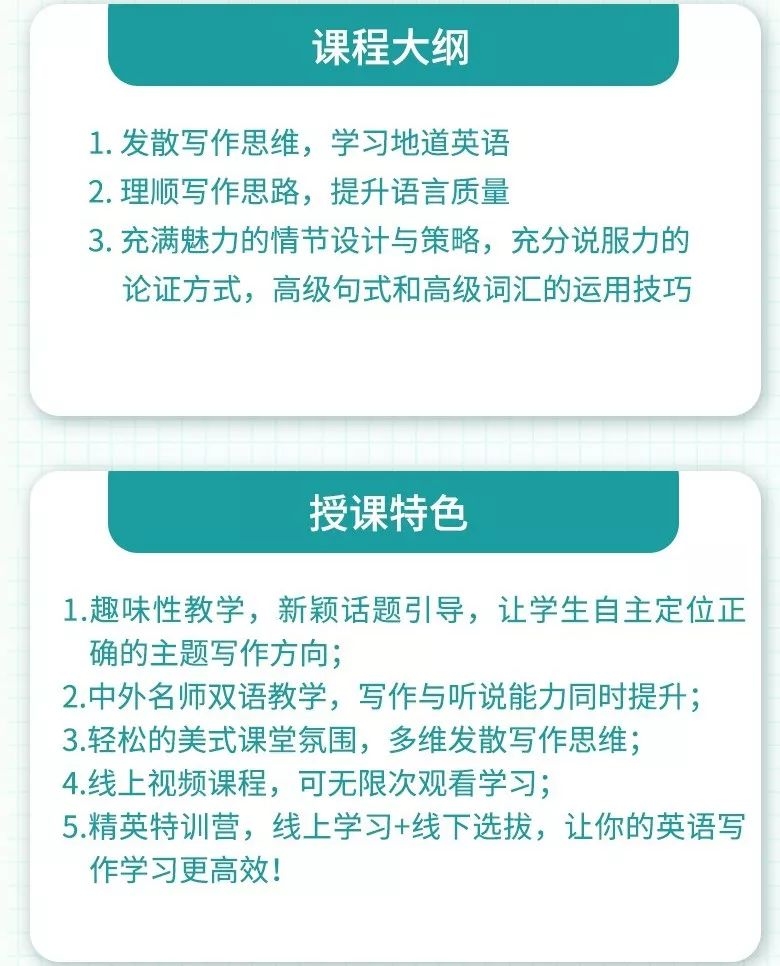 课程大纲

1. 发散写作思维，学习地道英语
2. 理顺写作思路，提升语言质量
3. 充满魅力的情节设计与策略，充分说服力的论证方式，高级句式和高级词汇的运用技巧

授课特色

1.趣味性教学，新颖话题引导，让学生自主定位正确的主题写作方向；
2.中外名师双语教学，写作与听说能力同时提升；
3.轻松的美式课堂氛围，多维发散写作思维；
4.线上视频课程，可无限次观看学习；
5.精英特训营，线上学习+线下选拔，让你的英语写作学习更高效！